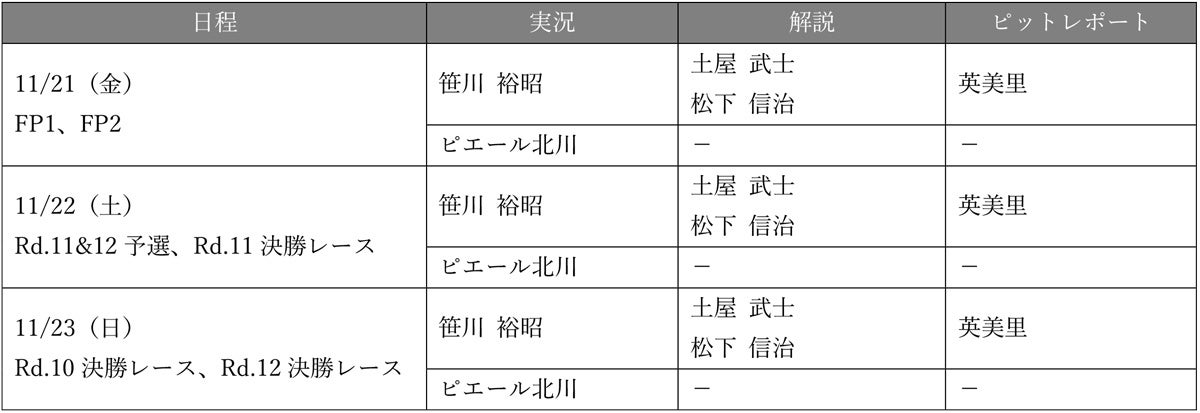 | 日程 | 実況 | 解説 | ピットレポート |
|---|---|---|---|
| 11/21（金） FP1、FP2 | 笹川 裕昭 | 土屋 武士 松下 信治 | 英美里 |
| | ピエール北川 | － | － |
| 11/22（土） Rd.11&12予選、Rd.11決勝レース | 笹川 裕昭 | 土屋 武士 松下 信治 | 英美里 |
| | ピエール北川 | － | － |
| 11/23（日） Rd.10決勝レース、Rd.12決勝レース | 笹川 裕昭 | 土屋 武士 松下 信治 | 英美里 |
| | ピエール北川 | － | － |